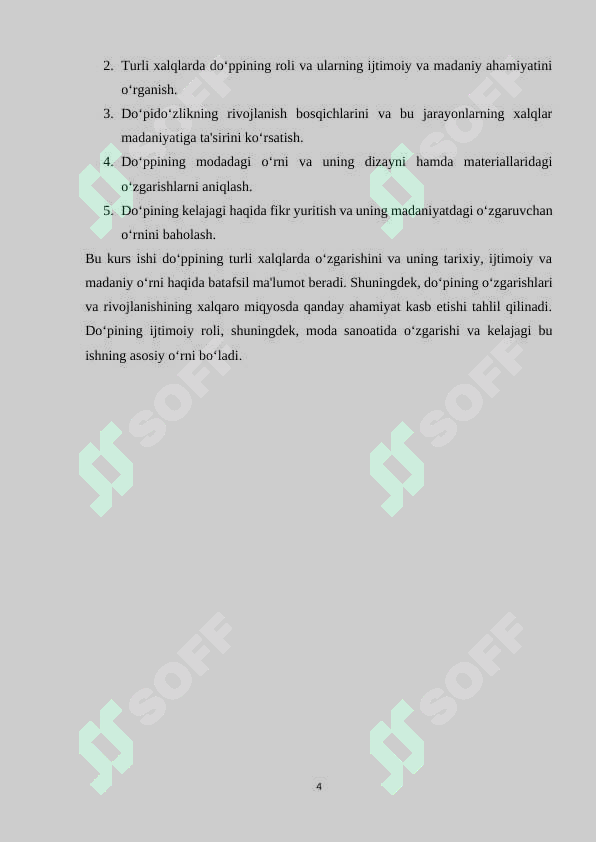 2. Turli xalqlarda do‘ppining roli va ularning ijtimoiy va madaniy ahamiyatini o‘rganish.
3. Do‘pido‘zlikning rivojlanish bosqichlarini va bu jarayonlarning xalqlar madaniyatiga ta'sirini ko‘rsatish.
4. Do‘ppining modadagi o‘rni va uning dizayni hamda materiallaridagi o‘zgarishlarni aniqlash.
5. Do‘pining kelajagi haqida fikr yuritish va uning madaniyatdagi o‘zgaruvchan o‘rnini baholash.

Bu kurs ishi do‘ppining turli xalqlarda o‘zgarishini va uning tarixiy, ijtimoiy va madaniy o‘rni haqida batafsil ma'lumot beradi. Shuningdek, do‘pining o‘zgarishlari va rivojlanishining xalqaro miqyosda qanday ahamiyat kasb etishi tahlil qilinadi. Do‘pining ijtimoiy roli, shuningdek, moda sanoatida o‘zgarishi va kelajagi bu ishning asosiy o‘rni bo‘ladi.

SOFF SOFF SOFF SOFF SOFF SOFF

4